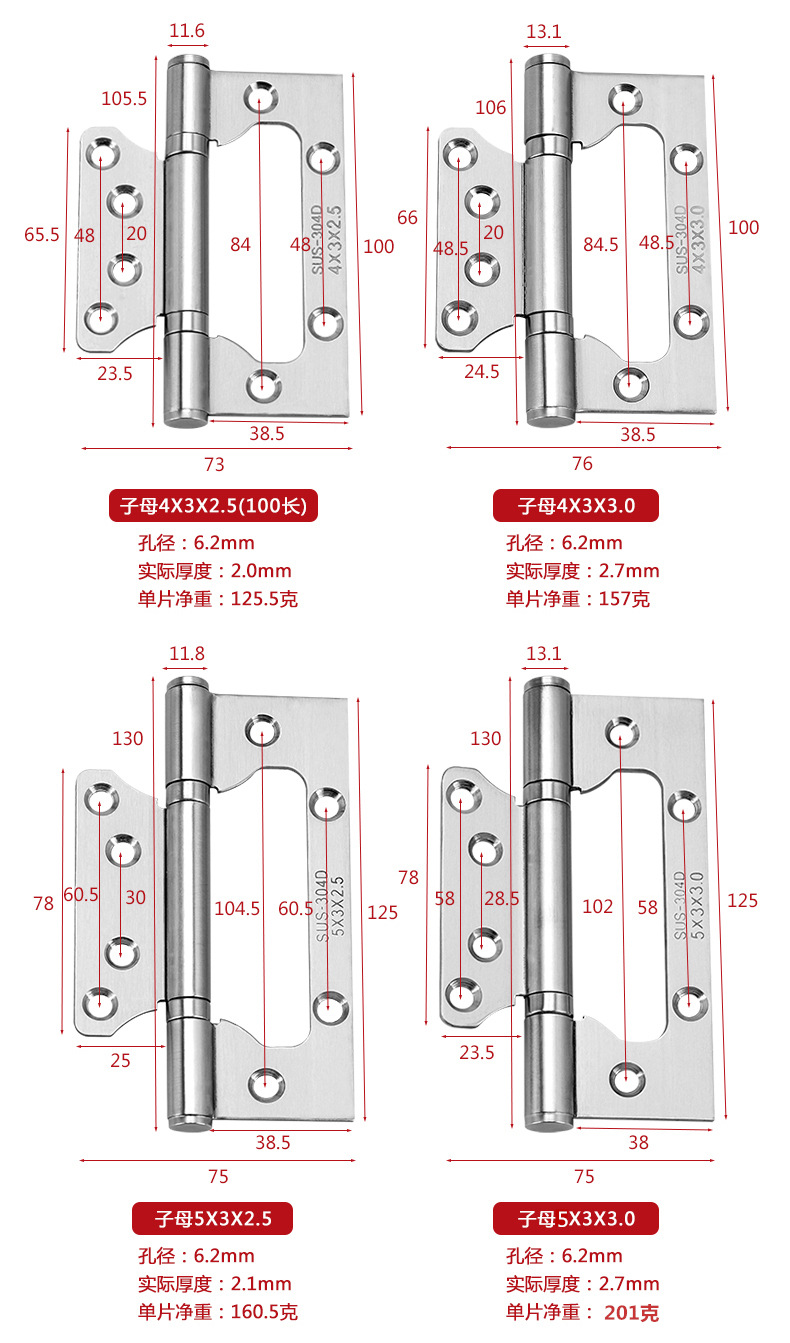 11.6
105.5
65.5
48
20
84
48
SUS-304D
4X3X2.5
100
23.5
38.5
73

子母4X3X2.5(100长)
孔径：6.2mm
实际厚度：2.0mm
单片净重：125.5克

13.1
106
66
48.5
20
84.5
48.5
SUS-304D
4X3X3.0
100
24.5
38.5
76

子母4X3X3.0
孔径：6.2mm
实际厚度：2.7mm
单片净重：157克

11.8
130
78
60.5
30
104.5
60.5
SUS-304D
5X3X2.5
125
25
38.5
75

子母5X3X2.5
孔径：6.2mm
实际厚度：2.1mm
单片净重：160.5克

13.1
130
78
58
28.5
102
58
SUS-304D
5X3X3.0
125
23.5
38
75

子母5X3X3.0
孔径：6.2mm
实际厚度：2.7mm
单片净重：201克